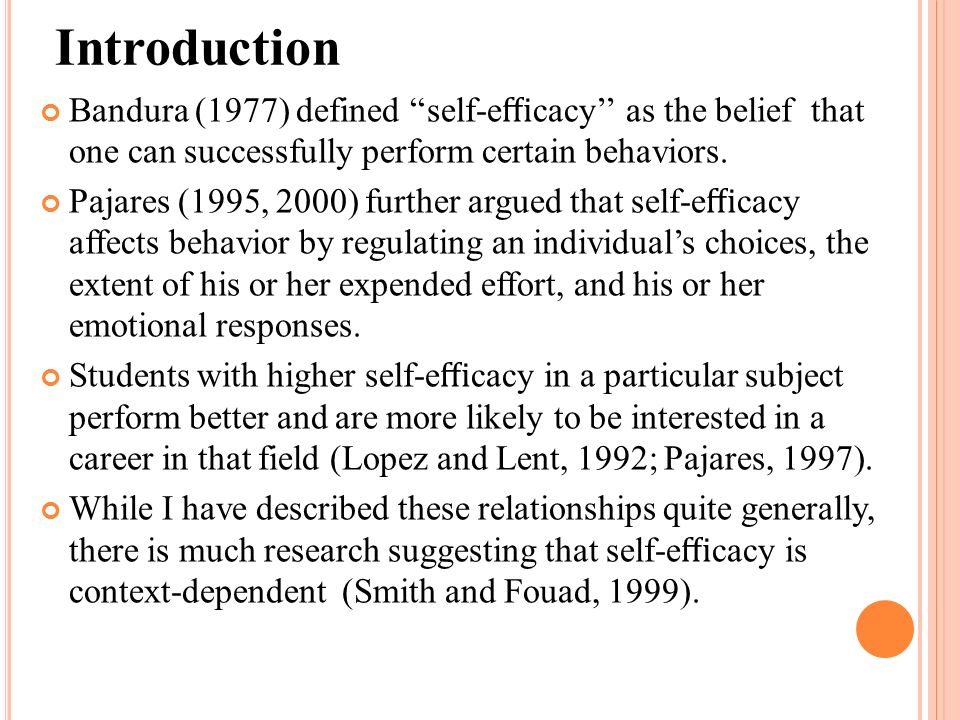 Introduction

Bandura (1977) defined “self-efficacy” as the belief that one can successfully perform certain behaviors.

Pajares (1995, 2000) further argued that self-efficacy affects behavior by regulating an individual’s choices, the extent of his or her expended effort, and his or her emotional responses.

Students with higher self-efficacy in a particular subject perform better and are more likely to be interested in a career in that field (Lopez and Lent, 1992; Pajares, 1997).

While I have described these relationships quite generally, there is much research suggesting that self-efficacy is context-dependent (Smith and Fouad, 1999).